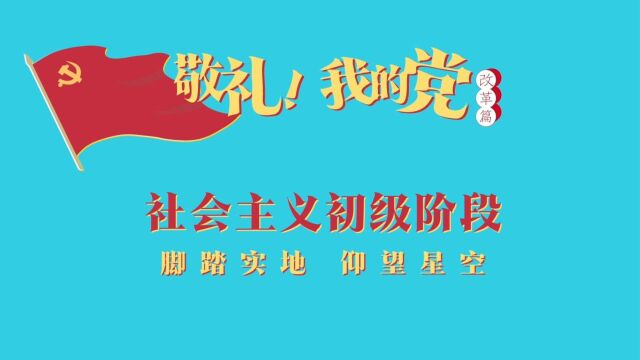 敬礼！我的党

改革篇

社会主义初级阶段

脚踏实地　仰望星空